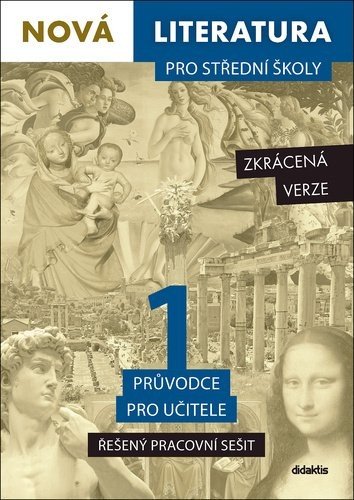 NOVÁ LITERATURA

PRO STŘEDNÍ ŠKOLY

ZKRÁCENÁ VERZE

1

PRŮVODCE PRO UČITELE

ŘEŠENÝ PRACOVNÍ SEŠIT

didaktis